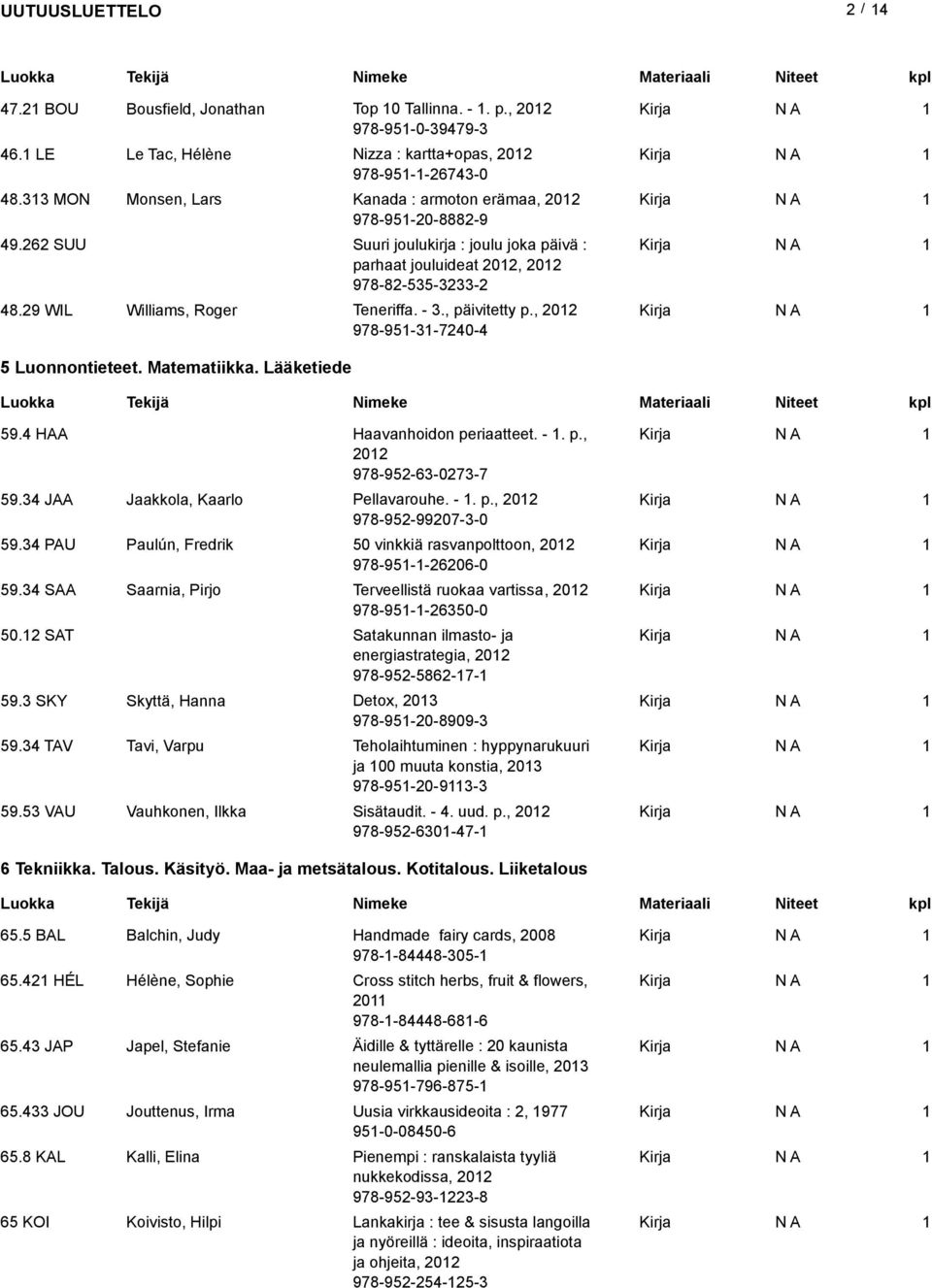 UUTUUSLUETTELO 2 / 14

| Luokka | Tekijä | Nimeke | Materiaali | Niteet | kpl |
|---|---|---|---|---|---|
| 47.21 BOU | Bousfield, Jonathan | Top 10 Tallinna. - 1. p., 2012 978-951-0-39479-3 | Kirja | N A | 1 |
| 46.1 LE | Le Tac, Hélène | Nizza : kartta+opas, 2012 978-951-1-26743-0 | Kirja | N A | 1 |
| 48.313 MON | Monsen, Lars | Kanada : armoton erämaa, 2012 978-951-20-8882-9 | Kirja | N A | 1 |
| 49.262 SUU | | Suuri joulukirja : joulu joka päivä : parhaat jouluideat 2012, 2012 978-82-535-3233-2 | Kirja | N A | 1 |
| 48.29 WIL | Williams, Roger | Teneriffa. - 3., päivitetty p., 2012 978-951-31-7240-4 | Kirja | N A | 1 |

5 Luonnontieteet. Matematiikka. Lääketiede

| Luokka | Tekijä | Nimeke | Materiaali | Niteet | kpl |
|---|---|---|---|---|---|
| 59.4 HAA | | Haavanhoidon periaatteet. - 1. p., 2012 978-952-63-0273-7 | Kirja | N A | 1 |
| 59.34 JAA | Jaakkola, Kaarlo | Pellavarouhe. - 1. p., 2012 978-952-99207-3-0 | Kirja | N A | 1 |
| 59.34 PAU | Paulún, Fredrik | 50 vinkkiä rasvanpolttoon, 2012 978-951-1-26206-0 | Kirja | N A | 1 |
| 59.34 SAA | Saarnia, Pirjo | Terveellistä ruokaa vartissa, 2012 978-951-1-26350-0 | Kirja | N A | 1 |
| 50.12 SAT | | Satakunnan ilmasto- ja energiastrategia, 2012 978-952-5862-17-1 | Kirja | N A | 1 |
| 59.3 SKY | Skyttä, Hanna | Detox, 2013 978-951-20-8909-3 | Kirja | N A | 1 |
| 59.34 TAV | Tavi, Varpu | Teholaihtuminen : hyppynarukuuri ja 100 muuta konstia, 2013 978-951-20-9113-3 | Kirja | N A | 1 |
| 59.53 VAU | Vauhkonen, Ilkka | Sisätaudit. - 4. uud. p., 2012 978-952-6301-47-1 | Kirja | N A | 1 |

6 Tekniikka. Talous. Käsityö. Maa- ja metsätalous. Kotitalous. Liiketalous

| Luokka | Tekijä | Nimeke | Materiaali | Niteet | kpl |
|---|---|---|---|---|---|
| 65.5 BAL | Balchin, Judy | Handmade fairy cards, 2008 978-1-84448-305-1 | Kirja | N A | 1 |
| 65.421 HÉL | Hélène, Sophie | Cross stitch herbs, fruit & flowers, 2011 978-1-84448-681-6 | Kirja | N A | 1 |
| 65.43 JAP | Japel, Stefanie | Äidille & tyttärelle : 20 kaunista neulemallia pienille & isoille, 2013 978-951-796-875-1 | Kirja | N A | 1 |
| 65.433 JOU | Jouttenus, Irma | Uusia virkkausideoita : 2, 1977 951-0-08450-6 | Kirja | N A | 1 |
| 65.8 KAL | Kalli, Elina | Pienempi : ranskalaista tyyliä nukkekodissa, 2012 978-952-93-1223-8 | Kirja | N A | 1 |
| 65 KOI | Koivisto, Hilpi | Lankakirja : tee & sisusta langoilla ja nyöreillä : ideoita, inspiraatiota ja ohjeita, 2012 978-952-254-125-3 | Kirja | N A | 1 |